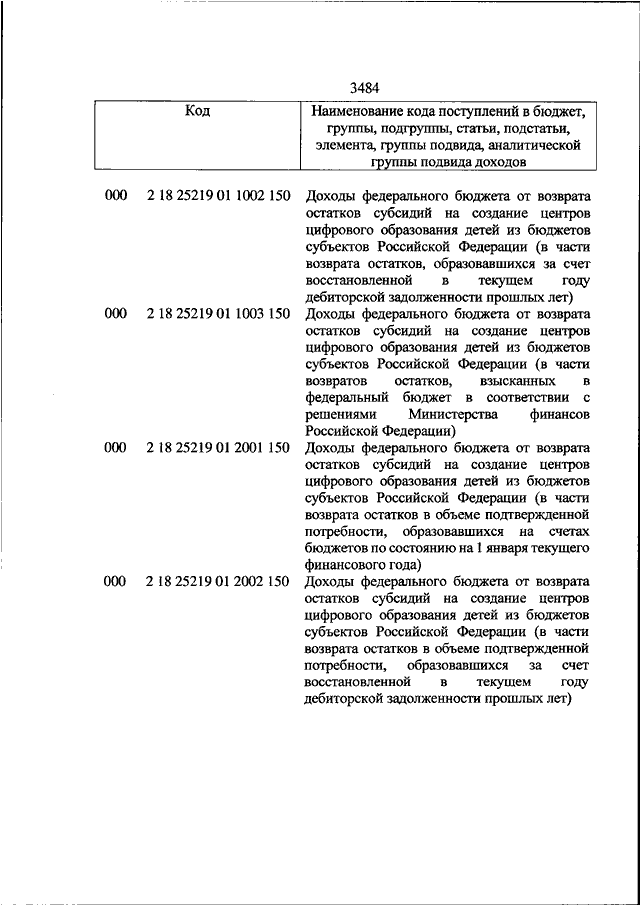 3484

| Код | Наименование кода поступлений в бюджет, группы, подгруппы, статьи, подстатьи, элемента, группы подвида, аналитической группы подвида доходов |
|---|---|
| 000 2 18 25219 01 1002 150 | Доходы федерального бюджета от возврата остатков субсидий на создание центров цифрового образования детей из бюджетов субъектов Российской Федерации (в части возврата остатков, образовавшихся за счет восстановленной в текущем году дебиторской задолженности прошлых лет) |
| 000 2 18 25219 01 1003 150 | Доходы федерального бюджета от возврата остатков субсидий на создание центров цифрового образования детей из бюджетов субъектов Российской Федерации (в части возвратов остатков, взысканных в федеральный бюджет в соответствии с решениями Министерства финансов Российской Федерации) |
| 000 2 18 25219 01 2001 150 | Доходы федерального бюджета от возврата остатков субсидий на создание центров цифрового образования детей из бюджетов субъектов Российской Федерации (в части возврата остатков в объеме подтвержденной потребности, образовавшихся на счетах бюджетов по состоянию на 1 января текущего финансового года) |
| 000 2 18 25219 01 2002 150 | Доходы федерального бюджета от возврата остатков субсидий на создание центров цифрового образования детей из бюджетов субъектов Российской Федерации (в части возврата остатков в объеме подтвержденной потребности, образовавшихся за счет восстановленной в текущем году дебиторской задолженности прошлых лет) |